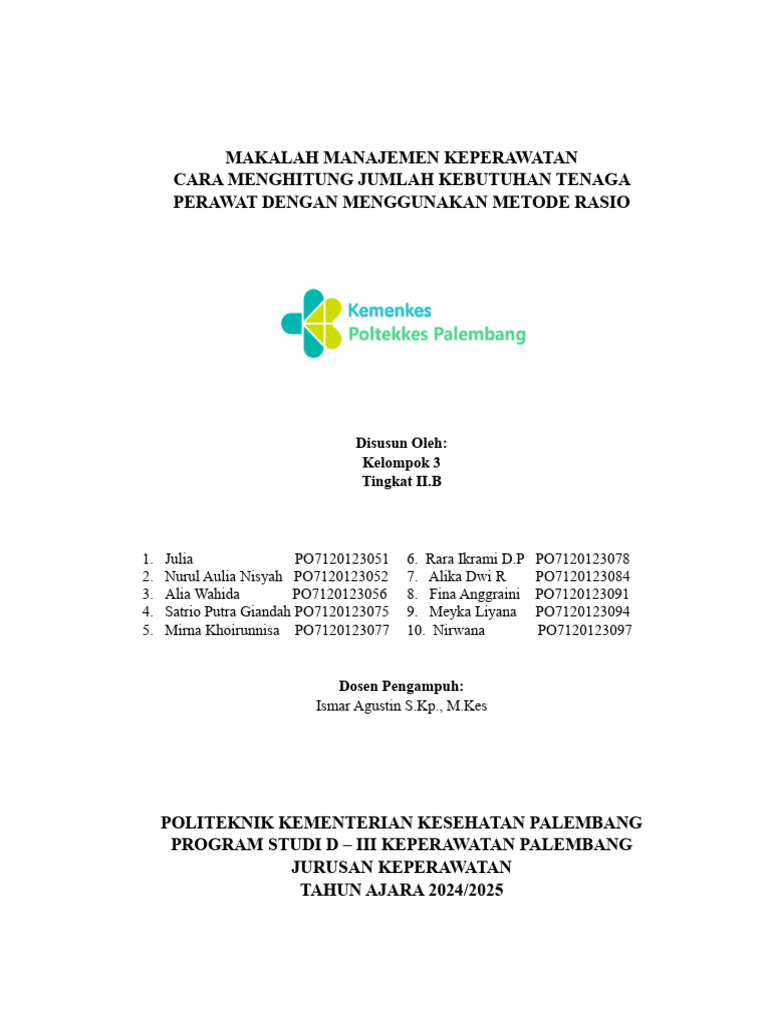 MAKALAH MANAJEMEN KEPERAWATAN
CARA MENGHITUNG JUMLAH KEBUTUHAN TENAGA PERAWAT DENGAN MENGGUNAKAN METODE RASIO

Kemenkes
Poltekkes Palembang

Disusun Oleh:
Kelompok 3
Tingkat II.B

1. Julia PO7120123051
2. Nurul Aulia Nisyah PO7120123052
3. Alia Wahida PO7120123056
4. Satrio Putra Giandah PO7120123075
5. Mirna Khoirunnisa PO7120123077

6. Rara Ikrami D.P PO7120123078
7. Alika Dwi R PO7120123084
8. Fina Anggraini PO7120123091
9. Meyka Liyana PO7120123094
10. Nirwana PO7120123097

Dosen Pengampuh:
Ismar Agustin S.Kp., M.Kes

POLITEKNIK KEMENTERIAN KESEHATAN PALEMBANG
PROGRAM STUDI D – III KEPERAWATAN PALEMBANG
JURUSAN KEPERAWATAN
TAHUN AJARA 2024/2025